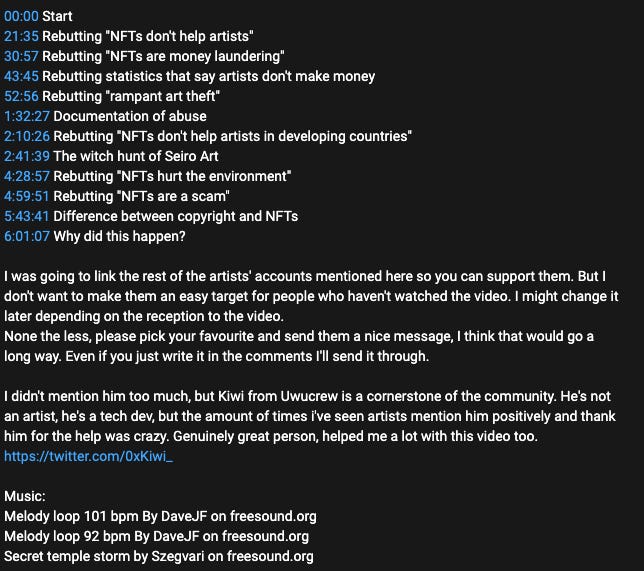 00:00 Start
21:35 Rebutting "NFTs don't help artists"
30:57 Rebutting "NFTs are money laundering"
43:45 Rebutting statistics that say artists don't make money
52:56 Rebutting "rampant art theft"
1:32:27 Documentation of abuse
2:10:26 Rebutting "NFTs don't help artists in developing countries"
2:41:39 The witch hunt of Seiro Art
4:28:57 Rebutting "NFTs hurt the environment"
4:59:51 Rebutting "NFTs are a scam"
5:43:41 Difference between copyright and NFTs
6:01:07 Why did this happen?

I was going to link the rest of the artists' accounts mentioned here so you can support them. But I don't want to make them an easy target for people who haven't watched the video. I might change it later depending on the reception to the video.
None the less, please pick your favourite and send them a nice message, I think that would go a long way. Even if you just write it in the comments I'll send it through.

I didn't mention him too much, but Kiwi from Uwucrew is a cornerstone of the community. He's not an artist, he's a tech dev, but the amount of times i've seen artists mention him positively and thank him for the help was crazy. Genuinely great person, helped me a lot with this video too.
https://twitter.com/0xKiwi_

Music:
Melody loop 101 bpm By DaveJF on freesound.org
Melody loop 92 bpm By DaveJF on freesound.org
Secret temple storm by Szegvari on freesound.org